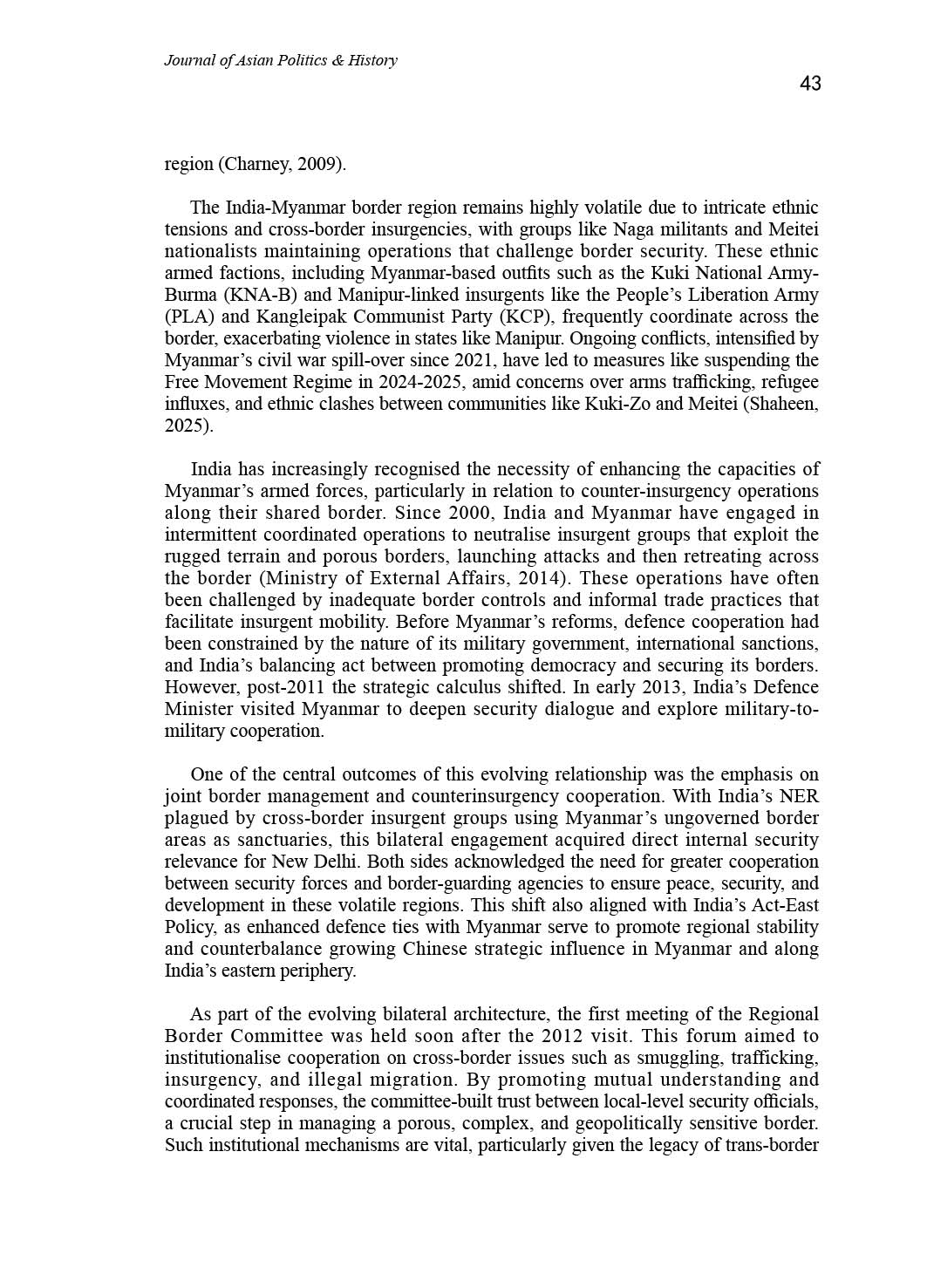 Journal of Asian Politics & History

43

region (Charney, 2009).

The India-Myanmar border region remains highly volatile due to intricate ethnic tensions and cross-border insurgencies, with groups like Naga militants and Meitei nationalists maintaining operations that challenge border security. These ethnic armed factions, including Myanmar-based outfits such as the Kuki National Army-Burma (KNA-B) and Manipur-linked insurgents like the People's Liberation Army (PLA) and Kangleipak Communist Party (KCP), frequently coordinate across the border, exacerbating violence in states like Manipur. Ongoing conflicts, intensified by Myanmar's civil war spill-over since 2021, have led to measures like suspending the Free Movement Regime in 2024-2025, amid concerns over arms trafficking, refugee influxes, and ethnic clashes between communities like Kuki-Zo and Meitei (Shaheen, 2025).

India has increasingly recognised the necessity of enhancing the capacities of Myanmar's armed forces, particularly in relation to counter-insurgency operations along their shared border. Since 2000, India and Myanmar have engaged in intermittent coordinated operations to neutralise insurgent groups that exploit the rugged terrain and porous borders, launching attacks and then retreating across the border (Ministry of External Affairs, 2014). These operations have often been challenged by inadequate border controls and informal trade practices that facilitate insurgent mobility. Before Myanmar's reforms, defence cooperation had been constrained by the nature of its military government, international sanctions, and India's balancing act between promoting democracy and securing its borders. However, post-2011 the strategic calculus shifted. In early 2013, India's Defence Minister visited Myanmar to deepen security dialogue and explore military-to-military cooperation.

One of the central outcomes of this evolving relationship was the emphasis on joint border management and counterinsurgency cooperation. With India's NER plagued by cross-border insurgent groups using Myanmar's ungoverned border areas as sanctuaries, this bilateral engagement acquired direct internal security relevance for New Delhi. Both sides acknowledged the need for greater cooperation between security forces and border-guarding agencies to ensure peace, security, and development in these volatile regions. This shift also aligned with India's Act-East Policy, as enhanced defence ties with Myanmar serve to promote regional stability and counterbalance growing Chinese strategic influence in Myanmar and along India's eastern periphery.

As part of the evolving bilateral architecture, the first meeting of the Regional Border Committee was held soon after the 2012 visit. This forum aimed to institutionalise cooperation on cross-border issues such as smuggling, trafficking, insurgency, and illegal migration. By promoting mutual understanding and coordinated responses, the committee-built trust between local-level security officials, a crucial step in managing a porous, complex, and geopolitically sensitive border. Such institutional mechanisms are vital, particularly given the legacy of trans-border